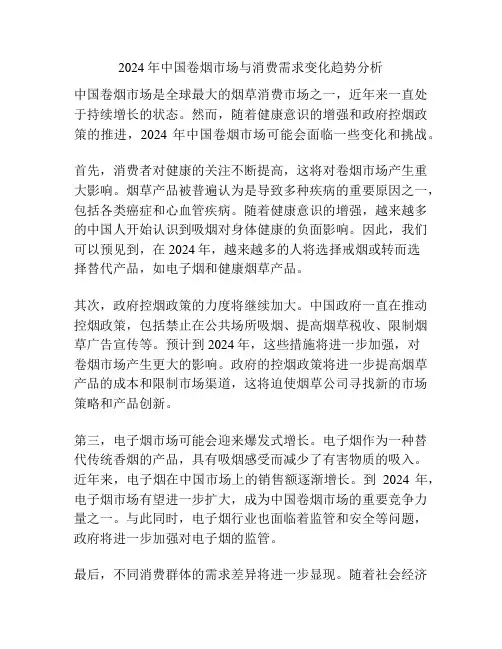 2024 年中国卷烟市场与消费需求变化趋势分析

中国卷烟市场是全球最大的烟草消费市场之一，近年来一直处于持续增长的状态。然而，随着健康意识的增强和政府控烟政策的推进，2024 年中国卷烟市场可能会面临一些变化和挑战。

首先，消费者对健康的关注不断提高，这将对卷烟市场产生重大影响。烟草产品被普遍认为是导致多种疾病的重要原因之一，包括各类癌症和心血管疾病。随着健康意识的增强，越来越多的中国人开始认识到吸烟对身体健康的负面影响。因此，我们可以预见到，在 2024 年，越来越多的人将选择戒烟或转而选择替代产品，如电子烟和健康烟草产品。

其次，政府控烟政策的力度将继续加大。中国政府一直在推动控烟政策，包括禁止在公共场所吸烟、提高烟草税收、限制烟草广告宣传等。预计到 2024 年，这些措施将进一步加强，对卷烟市场产生更大的影响。政府的控烟政策将进一步提高烟草产品的成本和限制市场渠道，这将迫使烟草公司寻找新的市场策略和产品创新。

第三，电子烟市场可能会迎来爆发式增长。电子烟作为一种替代传统香烟的产品，具有吸烟感受而减少了有害物质的吸入。近年来，电子烟在中国市场上的销售额逐渐增长。到 2024 年，电子烟市场有望进一步扩大，成为中国卷烟市场的重要竞争力量之一。与此同时，电子烟行业也面临着监管和安全等问题，政府将进一步加强对电子烟的监管。

最后，不同消费群体的需求差异将进一步显现。随着社会经济